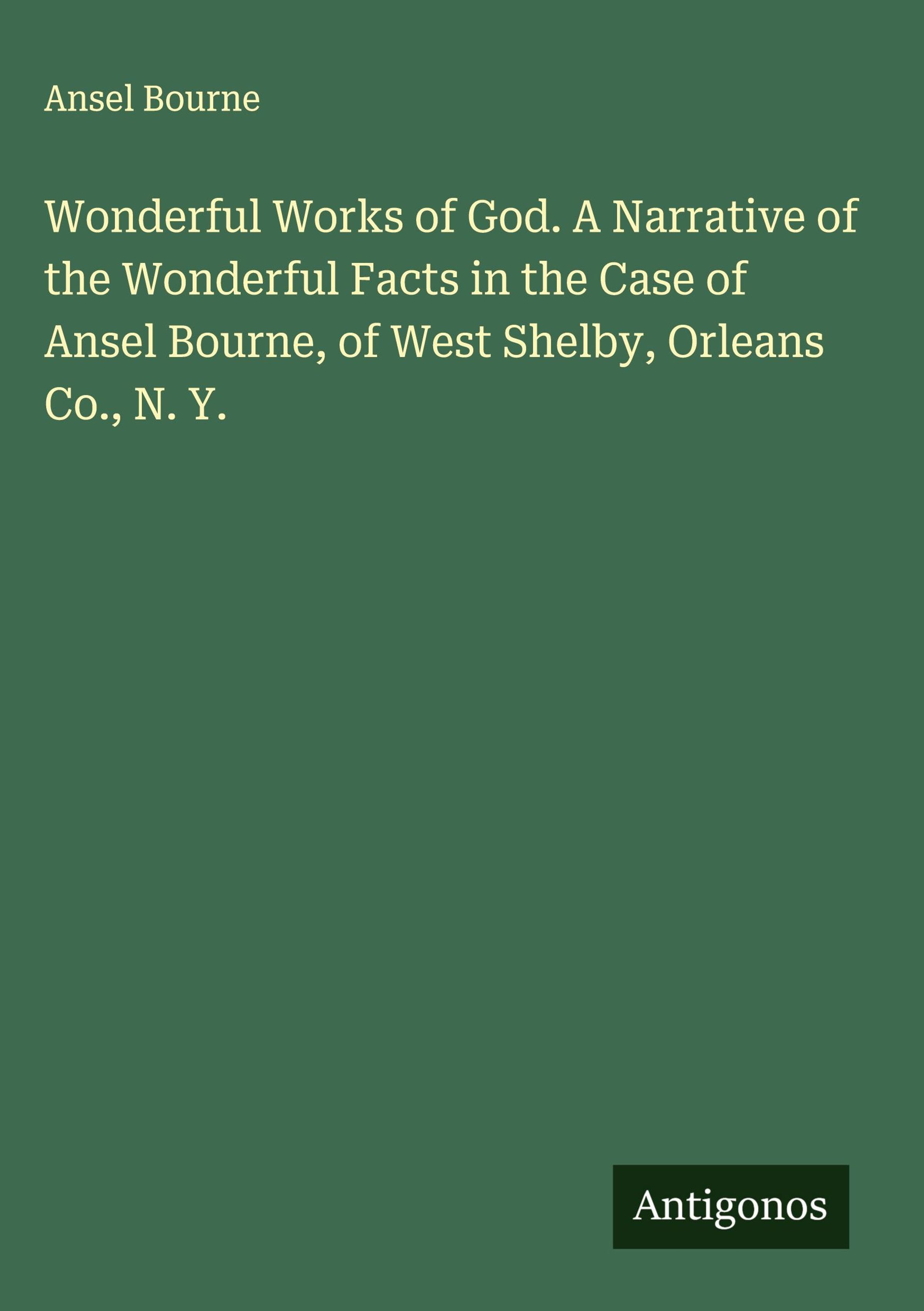 Ansel Bourne

Wonderful Works of God. A Narrative of the Wonderful Facts in the Case of Ansel Bourne, of West Shelby, Orleans Co., N. Y.

Antigonos